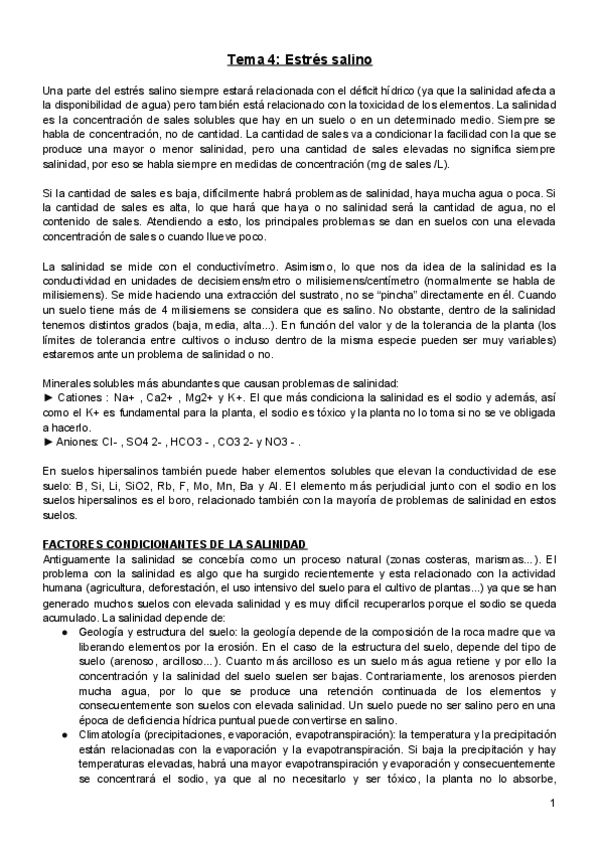 Tema 4: Estrés salino

Una parte del estrés salino siempre estará relacionada con el déficit hídrico (ya que la salinidad afecta a la disponibilidad de agua) pero también está relacionado con la toxicidad de los elementos. La salinidad es la concentración de sales solubles que hay en un suelo o en un determinado medio. Siempre se habla de concentración, no de cantidad. La cantidad de sales va a condicionar la facilidad con la que se produce una mayor o menor salinidad, pero una cantidad de sales elevadas no significa siempre salinidad, por eso se habla siempre en medidas de concentración (mg de sales /L).

Si la cantidad de sales es baja, difícilmente habrá problemas de salinidad, haya mucha agua o poca. Si la cantidad de sales es alta, lo que hará que haya o no salinidad será la cantidad de agua, no el contenido de sales. Atendiendo a esto, los principales problemas se dan en suelos con una elevada concentración de sales o cuando llueve poco.

La salinidad se mide con el conductivímetro. Asimismo, lo que nos da idea de la salinidad es la conductividad en unidades de decisiemens/metro o milisiemens/centímetro (normalmente se habla de milisiemens). Se mide haciendo una extracción del sustrato, no se "pincha" directamente en él. Cuando un suelo tiene más de 4 milisiemens se considera que es salino. No obstante, dentro de la salinidad tenemos distintos grados (baja, media, alta...). En función del valor y de la tolerancia de la planta (los límites de tolerancia entre cultivos o incluso dentro de la misma especie pueden ser muy variables) estaremos ante un problema de salinidad o no.

Minerales solubles más abundantes que causan problemas de salinidad:
► Cationes : Na+ , Ca2+ , Mg2+ y K+. El que más condiciona la salinidad es el sodio y además, así como el K+ es fundamental para la planta, el sodio es tóxico y la planta no lo toma si no se ve obligada a hacerlo.
► Aniones: Cl- , SO4 2- , HCO3 - , CO3 2- y NO3 - .

En suelos hipersalinos también puede haber elementos solubles que elevan la conductividad de ese suelo: B, Si, Li, SiO2, Rb, F, Mo, Mn, Ba y Al. El elemento más perjudicial junto con el sodio en los suelos hipersalinos es el boro, relacionado también con la mayoría de problemas de salinidad en estos suelos.

FACTORES CONDICIONANTES DE LA SALINIDAD
Antiguamente la salinidad se concebía como un proceso natural (zonas costeras, marismas...). El problema con la salinidad es algo que ha surgido recientemente y esta relacionado con la actividad humana (agricultura, deforestación, el uso intensivo del suelo para el cultivo de plantas...) ya que se han generado muchos suelos con elevada salinidad y es muy difícil recuperarlos porque el sodio se queda acumulado. La salinidad depende de:
● Geología y estructura del suelo: la geología depende de la composición de la roca madre que va liberando elementos por la erosión. En el caso de la estructura del suelo, depende del tipo de suelo (arenoso, arcilloso...). Cuanto más arcilloso es un suelo más agua retiene y por ello la concentración y la salinidad del suelo suelen ser bajas. Contrariamente, los arenosos pierden mucha agua, por lo que se produce una retención continuada de los elementos y consecuentemente son suelos con elevada salinidad. Un suelo puede no ser salino pero en una época de deficiencia hídrica puntual puede convertirse en salino.
● Climatología (precipitaciones, evaporación, evapotranspiración): la temperatura y la precipitación están relacionadas con la evaporación y la evapotranspiración. Si baja la precipitación y hay temperaturas elevadas, habrá una mayor evapotranspiración y evaporación y consecuentemente se concentrará el sodio, ya que al no necesitarlo y ser tóxico, la planta no lo absorbe,

1